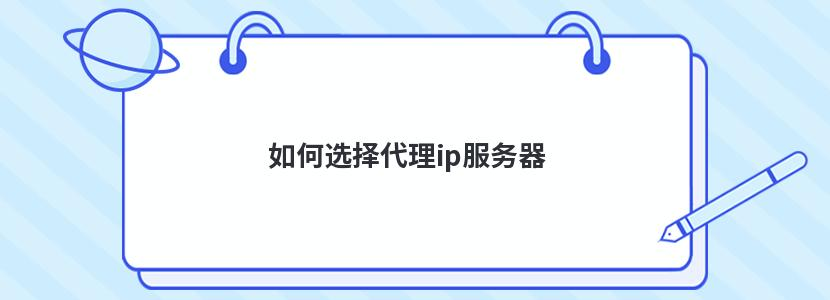 如何选择代理ip服务器